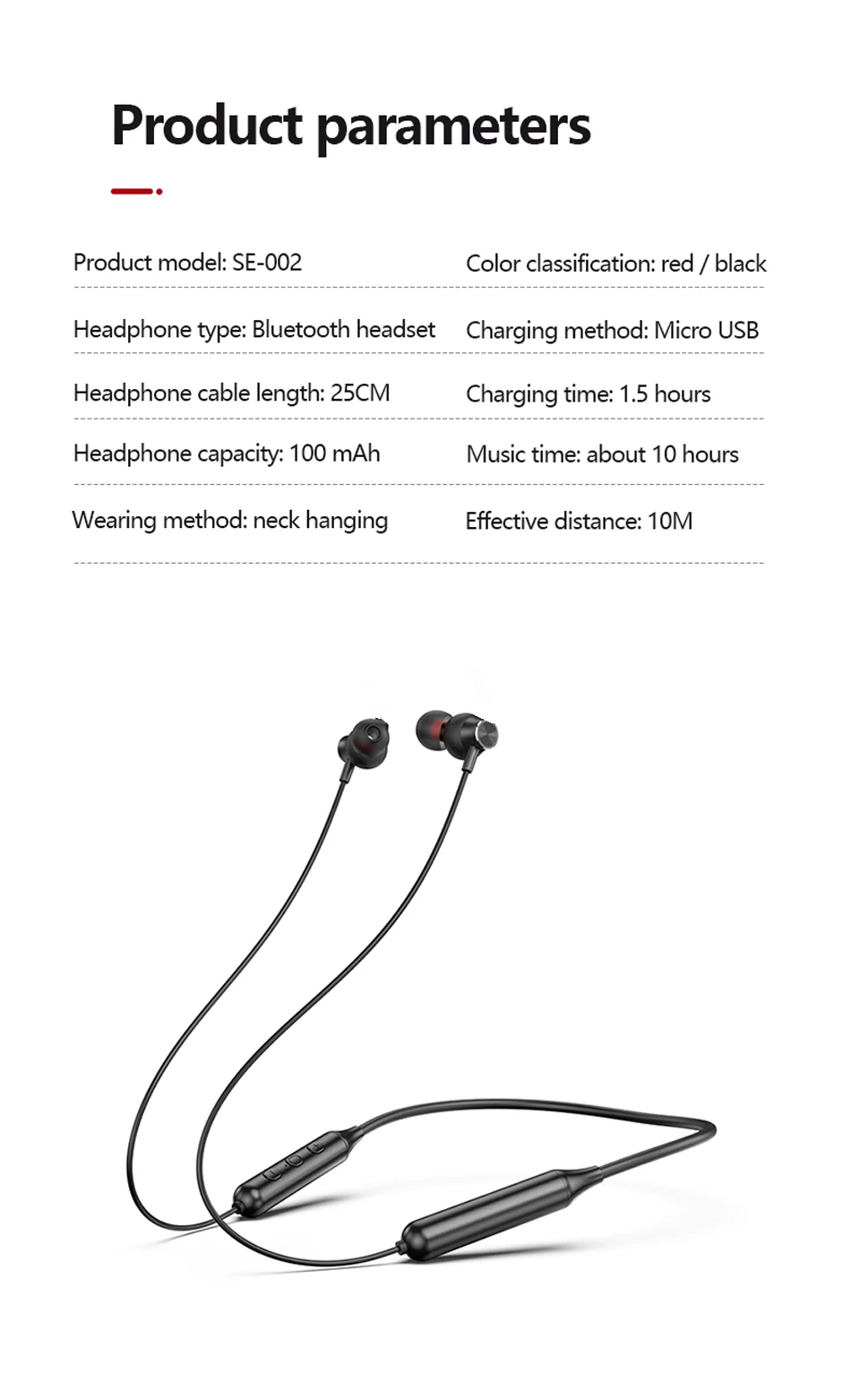 Product parameters

Product model: SE-002

Headphone type: Bluetooth headset

Headphone cable length: 25CM

Headphone capacity: 100 mAh

Wearing method: neck hanging

Color classification: red / black

Charging method: Micro USB

Charging time: 1.5 hours

Music time: about 10 hours

Effective distance: 10M